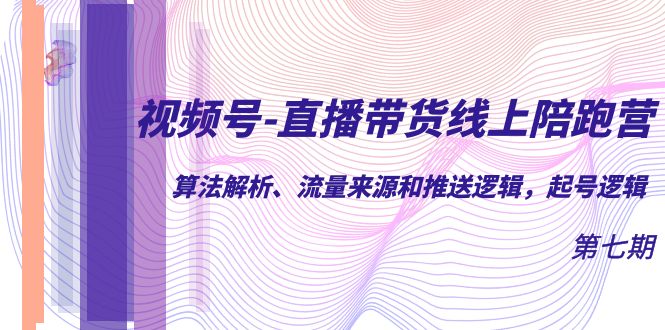 视频号-直播带货线上陪跑营

算法解析、流量来源和推送逻辑，起号逻辑

第七期